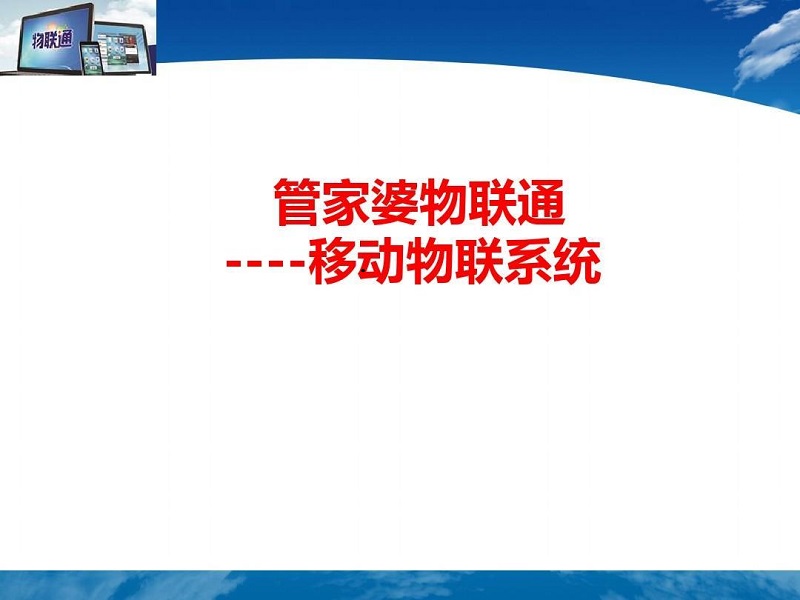 物联通

管家婆物联通
----移动物联系统